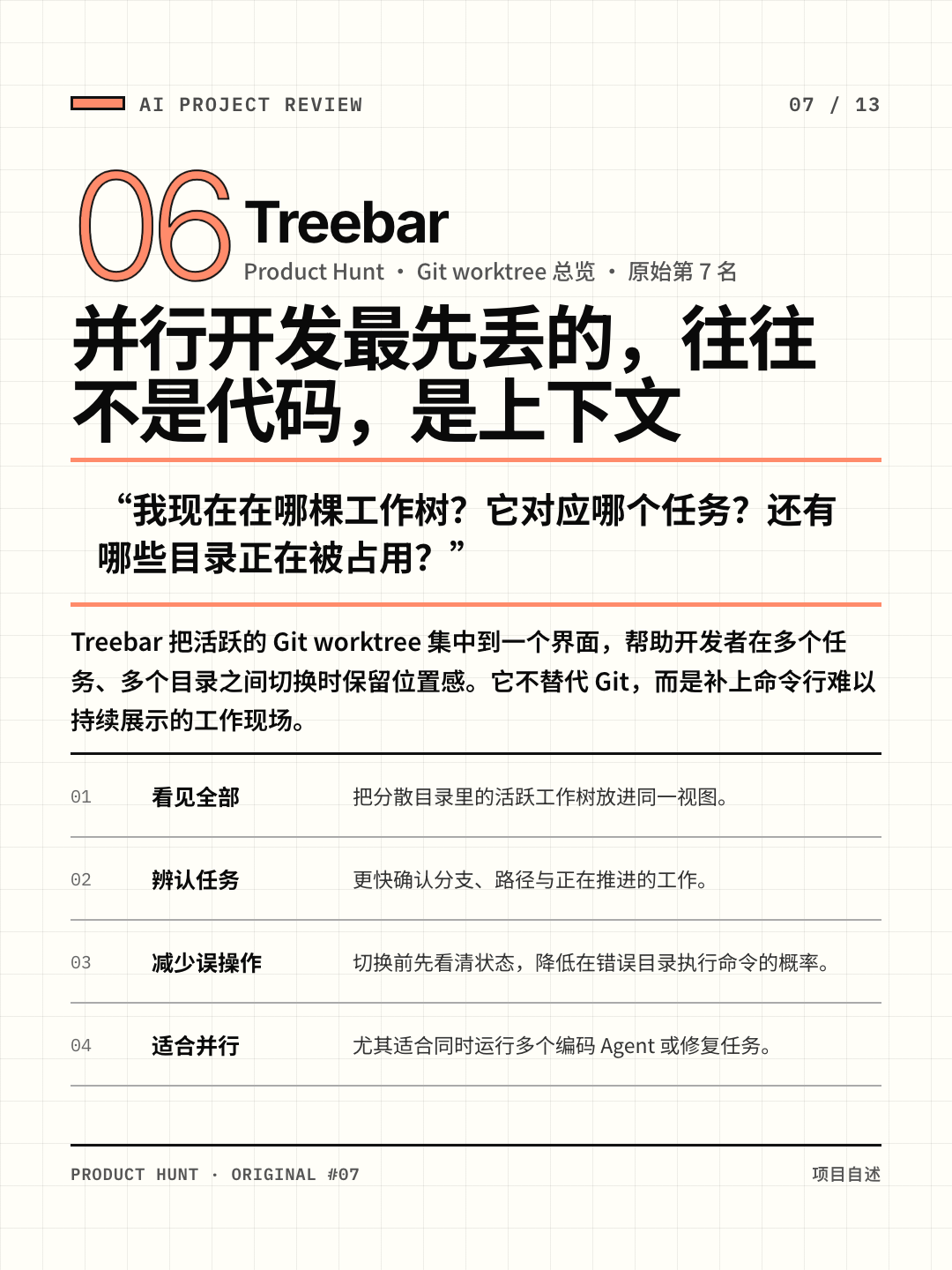 AI PROJECT REVIEW

07 / 13

06 Treebar

Product Hunt · Git worktree 总览 · 原始第 7 名

并行开发最先丢的，往往不是代码，是上下文

“我现在在哪棵工作树？它对应哪个任务？还有哪些目录正在被占用？”

Treebar 把活跃的 Git worktree 集中到一个界面，帮助开发者在多个任务、多个目录之间切换时保留位置感。它不替代 Git，而是补上命令行难以持续展示的工作现场。

| 01 | 看见全部 | 把分散目录里的活跃工作树放进同一视图。 |
|---|---|---|
| 02 | 辨认任务 | 更快确认分支、路径与正在推进的工作。 |
| 03 | 减少误操作 | 切换前先看清状态，降低在错误目录执行命令的概率。 |
| 04 | 适合并行 | 尤其适合同时运行多个编码 Agent 或修复任务。 |

PRODUCT HUNT · ORIGINAL #07

项目自述